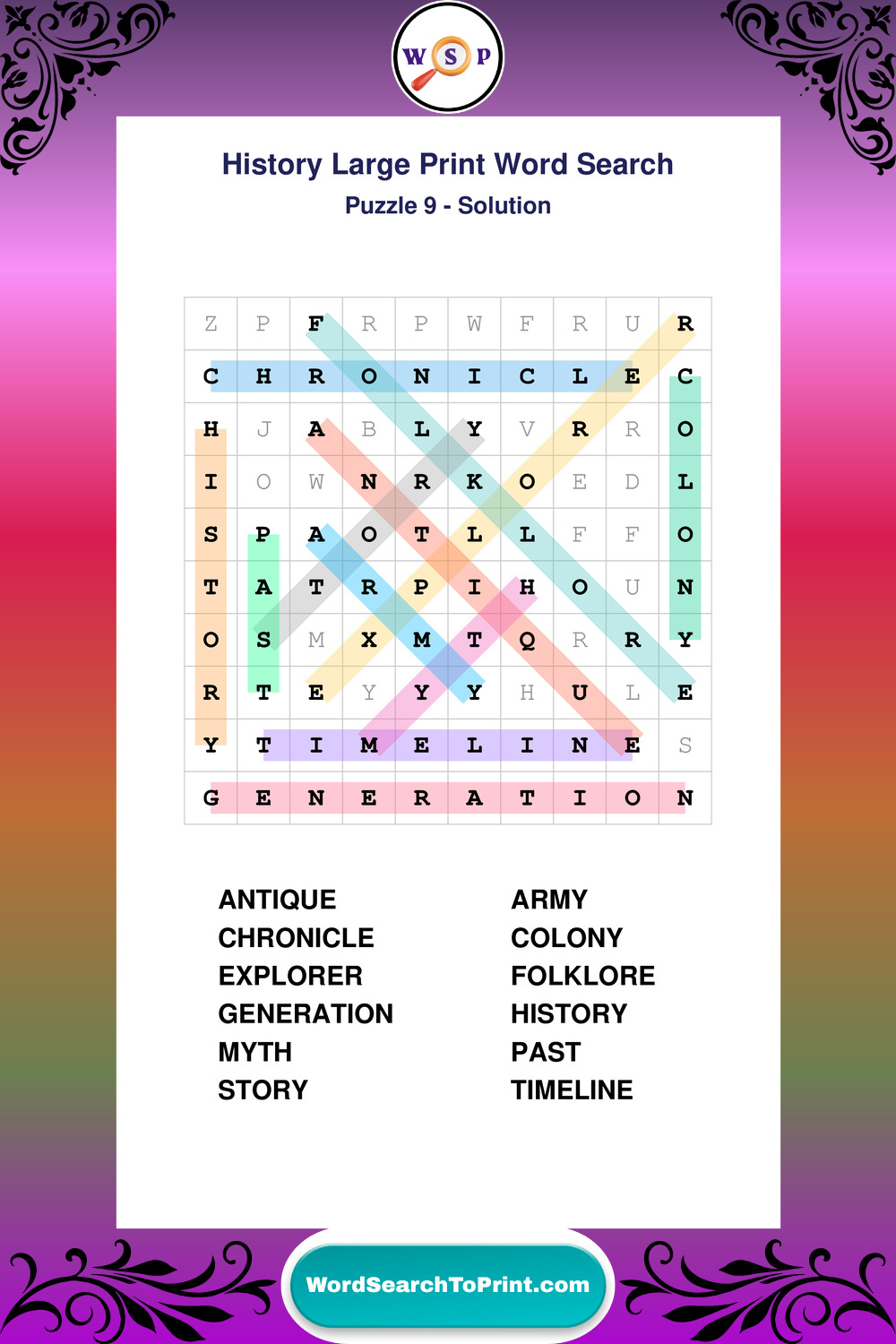 W S P

History Large Print Word Search

Puzzle 9 - Solution

| Z | P | F | R | P | W | F | R | U | R |
|---|---|---|---|---|---|---|---|---|---|
| C | H | R | O | N | I | C | L | E | C |
| H | J | A | B | L | Y | V | R | R | O |
| I | O | W | N | R | K | O | E | D | L |
| S | P | A | O | T | L | L | F | F | O |
| T | A | T | R | P | I | H | O | U | N |
| O | S | M | X | M | T | Q | R | R | Y |
| R | T | E | Y | Y | Y | H | U | L | E |
| Y | T | I | M | E | L | I | N | E | S |
| G | E | N | E | R | A | T | I | O | N |

ANTIQUE
CHRONICLE
EXPLORER
GENERATION
MYTH
STORY

ARMY
COLONY
FOLKLORE
HISTORY
PAST
TIMELINE

WordSearchToPrint.com